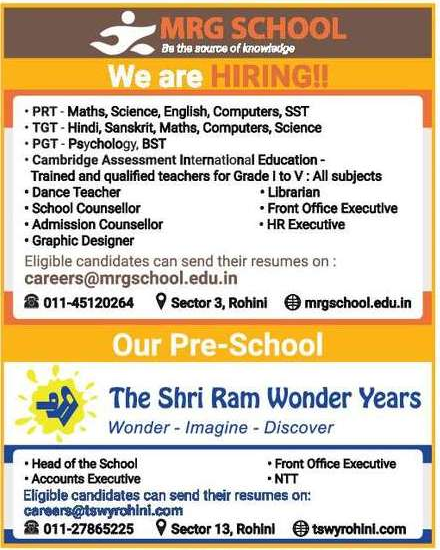 MRG SCHOOL
Be the source of knowledge

We are HIRING!!

• PRT - Maths, Science, English, Computers, SST
• TGT - Hindi, Sanskrit, Maths, Computers, Science
• PGT - Psychology, BST
• Cambridge Assessment International Education - Trained and qualified teachers for Grade I to V : All subjects
• Dance Teacher
• School Counsellor
• Admission Counsellor
• Graphic Designer
• Librarian
• Front Office Executive
• HR Executive

Eligible candidates can send their resumes on :
careers@mrgschool.edu.in

011-45120264 Sector 3, Rohini mrgschool.edu.in

Our Pre-School

The Shri Ram Wonder Years
Wonder - Imagine - Discover

• Head of the School
• Accounts Executive
• Front Office Executive
• NTT

Eligible candidates can send their resumes on:
careers@tswyrohini.com

011-27865225 Sector 13, Rohini tswyrohini.com